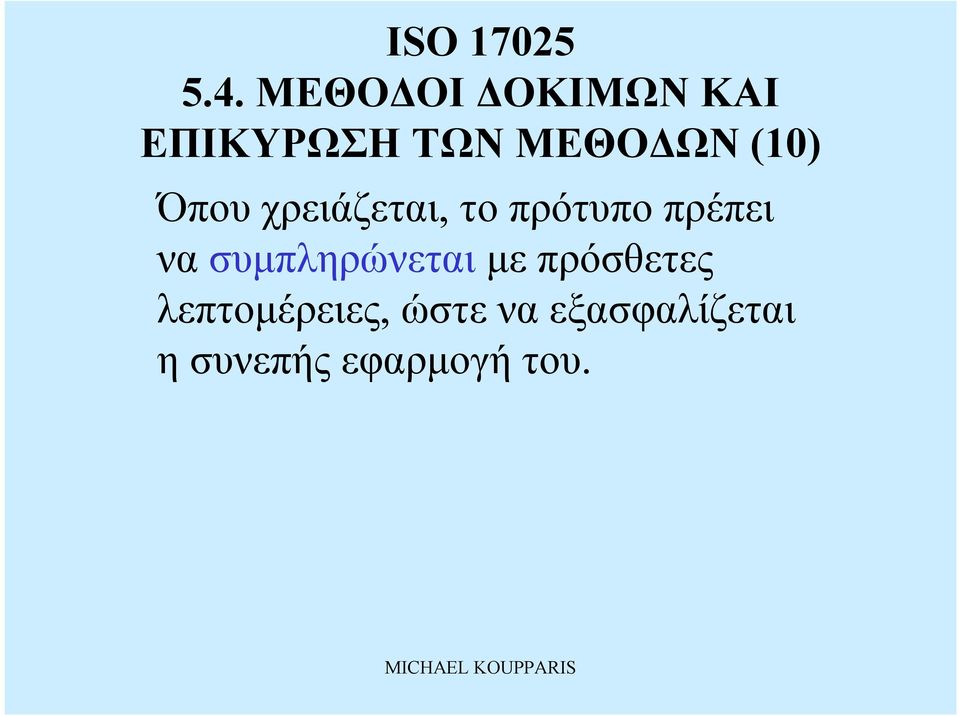 ISO 17025
5.4. ΜΕΘΟΔΟΙ ΔΟΚΙΜΩΝ ΚΑΙ ΕΠΙΚΥΡΩΣΗ ΤΩΝ ΜΕΘΟΔΩΝ (10)

Όπου χρειάζεται, το πρότυπο πρέπει να συμπληρώνεται με πρόσθετες λεπτομέρειες, ώστε να εξασφαλίζεται η συνεπής εφαρμογή του.

MICHAEL KOUPPARIS